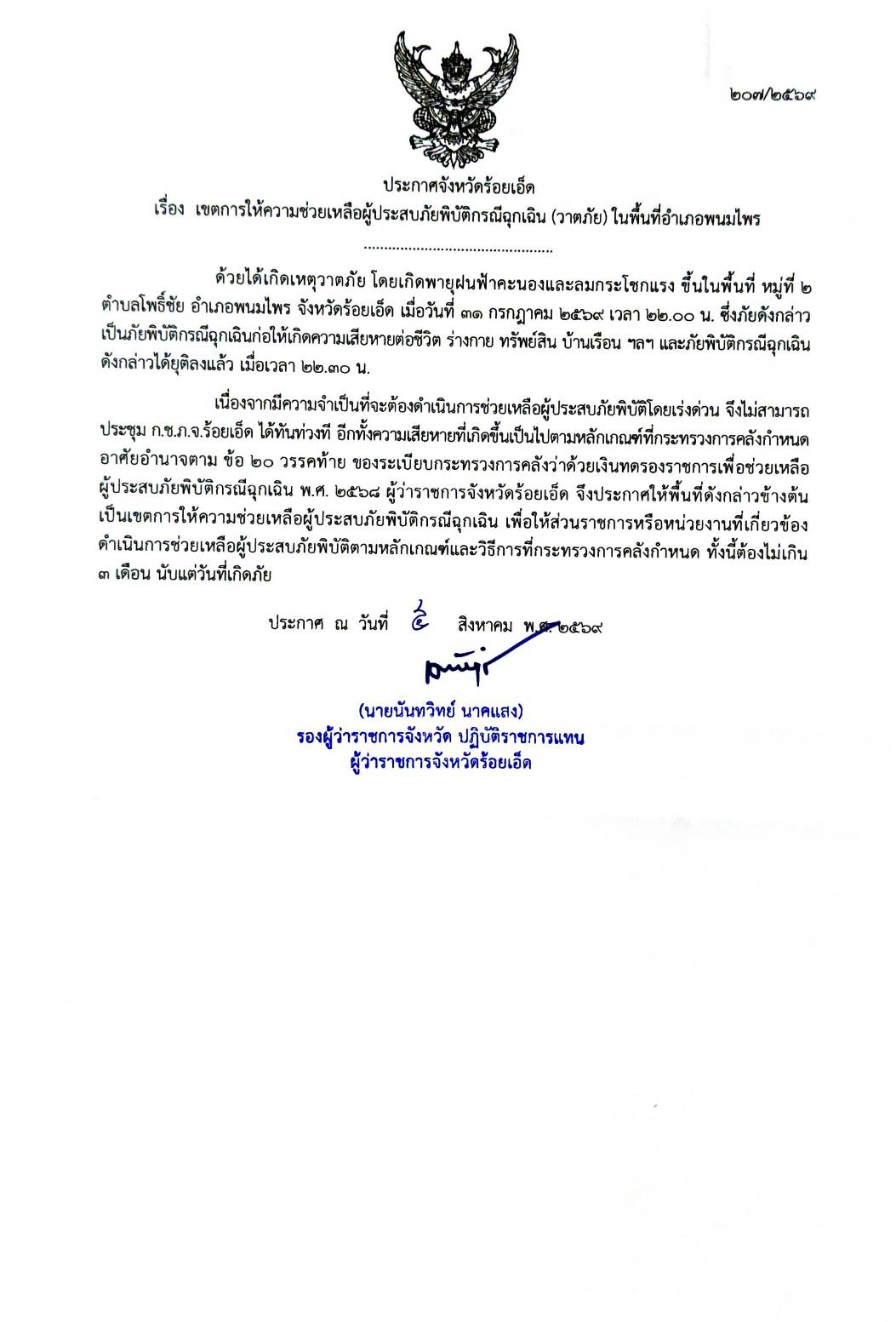 ๒๐๗/๒๕๖๙

ประกาศจังหวัดร้อยเอ็ด
เรื่อง เขตการให้ความช่วยเหลือผู้ประสบภัยพิบัติกรณีฉุกเฉิน (วาตภัย) ในพื้นที่อำเภอพนมไพร

..............................................

ด้วยได้เกิดเหตุวาตภัย โดยเกิดพายุฝนฟ้าคะนองและลมกระโชกแรง ขึ้นในพื้นที่ หมู่ที่ ๒ ตำบลโพธิ์ชัย อำเภอพนมไพร จังหวัดร้อยเอ็ด เมื่อวันที่ ๓๑ กรกฎาคม ๒๕๖๙ เวลา ๒๒.๐๐ น. ซึ่งภัยดังกล่าวเป็นภัยพิบัติกรณีฉุกเฉินก่อให้เกิดความเสียหายต่อชีวิต ร่างกาย ทรัพย์สิน บ้านเรือน ฯลฯ และภัยพิบัติกรณีฉุกเฉินดังกล่าวได้ยุติลงแล้ว เมื่อเวลา ๒๒.๓๐ น.

เนื่องจากมีความจำเป็นที่จะต้องดำเนินการช่วยเหลือผู้ประสบภัยพิบัติโดยเร่งด่วน จึงไม่สามารถประชุม ก.ช.ภ.จ.ร้อยเอ็ด ได้ทันท่วงที อีกทั้งความเสียหายที่เกิดขึ้นเป็นไปตามหลักเกณฑ์ที่กระทรวงการคลังกำหนด อาศัยอำนาจตาม ข้อ ๒๐ วรรคท้าย ของระเบียบกระทรวงการคลังว่าด้วยเงินทดรองราชการเพื่อช่วยเหลือผู้ประสบภัยพิบัติกรณีฉุกเฉิน พ.ศ. ๒๕๖๘ ผู้ว่าราชการจังหวัดร้อยเอ็ด จึงประกาศให้พื้นที่ดังกล่าวข้างต้นเป็นเขตการให้ความช่วยเหลือผู้ประสบภัยพิบัติกรณีฉุกเฉิน เพื่อให้ส่วนราชการหรือหน่วยงานที่เกี่ยวข้องดำเนินการช่วยเหลือผู้ประสบภัยพิบัติตามหลักเกณฑ์และวิธีการที่กระทรวงการคลังกำหนด ทั้งนี้ต้องไม่เกิน ๓ เดือน นับแต่วันที่เกิดภัย

ประกาศ ณ วันที่ ๔ สิงหาคม พ.ศ. ๒๕๖๙

(นายนันทวิทย์ นาคแสง)
รองผู้ว่าราชการจังหวัด ปฏิบัติราชการแทน
ผู้ว่าราชการจังหวัดร้อยเอ็ด